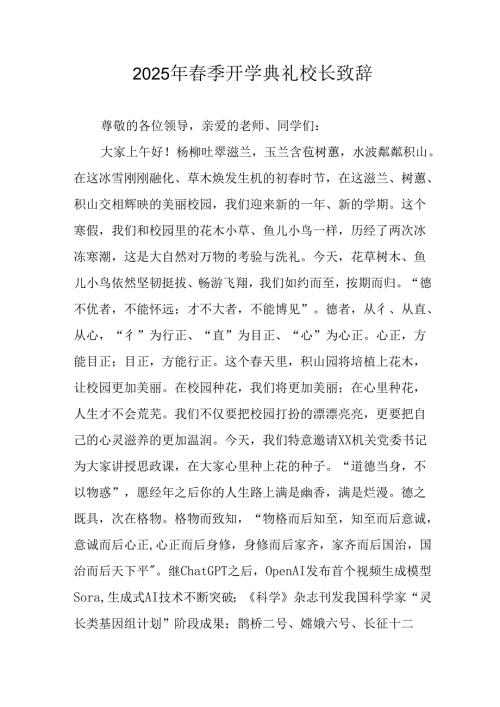 2025年春季开学典礼校长致辞

尊敬的各位领导，亲爱的老师、同学们：

大家上午好！杨柳吐翠滋兰，玉兰含苞树蕙，水波粼粼积山。在这冰雪刚刚融化、草木焕发生机的初春时节，在这滋兰、树蕙、积山交相辉映的美丽校园，我们迎来新的一年、新的学期。这个寒假，我们和校园里的花木小草、鱼儿小鸟一样，历经了两次冰冻寒潮，这是大自然对万物的考验与洗礼。今天，花草树木、鱼儿小鸟依然坚韧挺拔、畅游飞翔，我们如约而至，按期而归。“德不优者，不能怀远；才不大者，不能博见”。德者，从彳、从直、从心，“彳”为行正、“直”为目正、“心”为心正。心正，方能目正；目正，方能行正。这个春天里，积山园将培植上花木，让校园更加美丽。在校园种花，我们将更加美丽；在心里种花，人生才不会荒芜。我们不仅要把校园打扮的漂漂亮亮，更要把自己的心灵滋养的更加温润。今天，我们特意邀请XX机关党委书记为大家讲授思政课，在大家心里种上花的种子。“道德当身，不以物惑”，愿经年之后你的人生路上满是幽香，满是烂漫。德之既具，次在格物。格物而致知，“物格而后知至，知至而后意诚，意诚而后心正,心正而后身修，身修而后家齐，家齐而后国治，国治而后天下平”。继ChatGPT之后，OpenAI发布首个视频生成模型Sora,生成式AI技术不断突破；《科学》杂志刊发我国科学家“灵长类基因组计划”阶段成果；鹊桥二号、嫦娥六号、长征十二